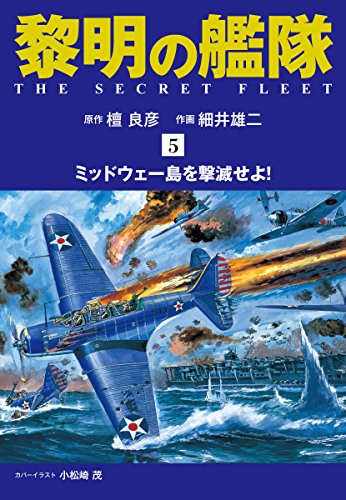 黎明の艦隊
THE SECRET FLEET

原作 檀 良彦　作画 細井雄二

5

ミッドウェー島を撃滅せよ!

カバーイラスト 小松崎 茂